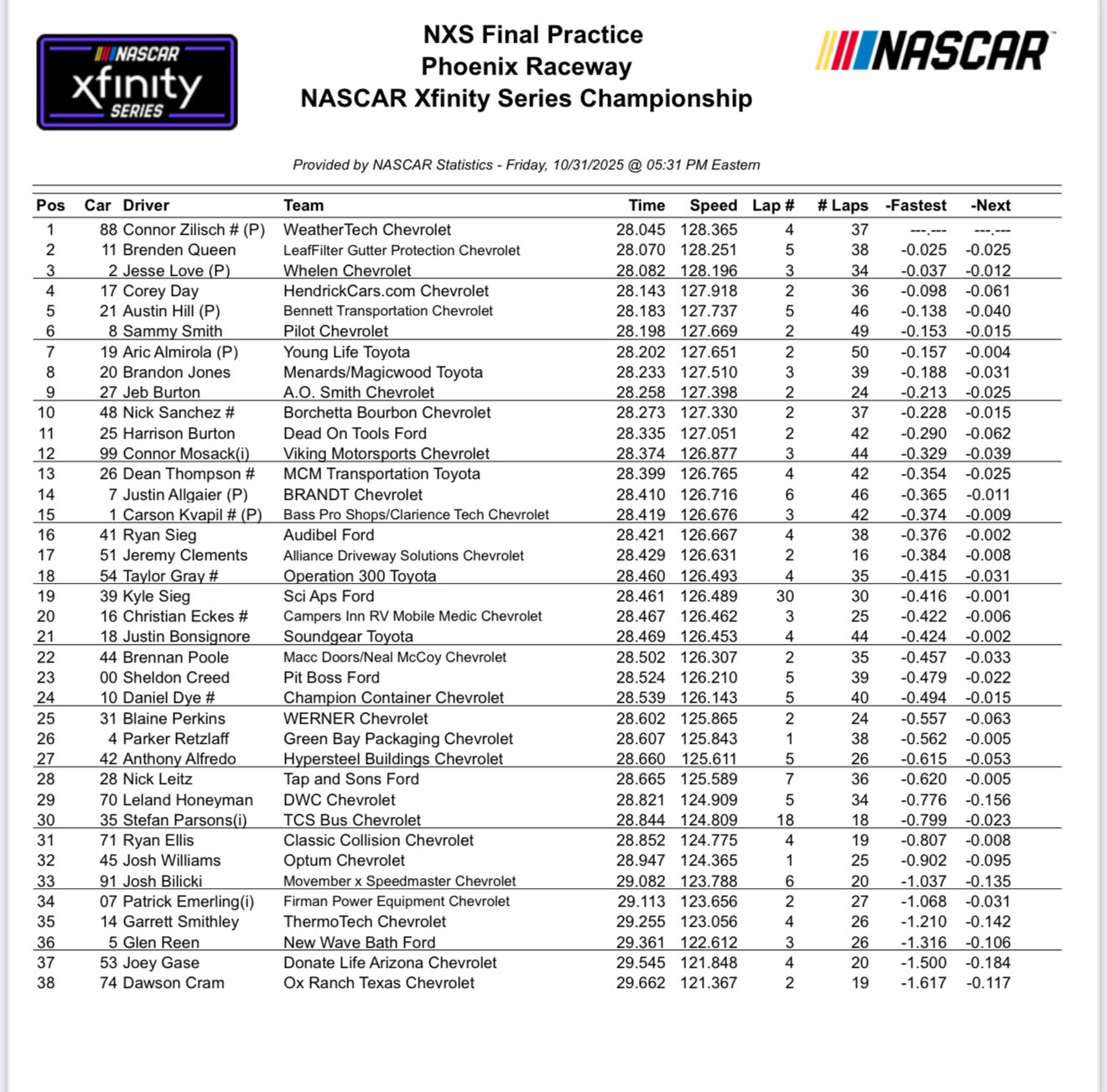 NASCAR xfinity SERIES

NXS Final Practice
Phoenix Raceway
NASCAR Xfinity Series Championship

NASCAR

Provided by NASCAR Statistics - Friday, 10/31/2025 @ 05:31 PM Eastern

| Pos | Car | Driver | Team | Time | Speed | Lap # | # Laps | -Fastest | -Next |
|---|---|---|---|---|---|---|---|---|---|
| 1 | 88 | Connor Zilisch # (P) | WeatherTech Chevrolet | 28.045 | 128.365 | 4 | 37 | ---.--- | ---.--- |
| 2 | 11 | Brenden Queen | LeafFilter Gutter Protection Chevrolet | 28.070 | 128.251 | 5 | 38 | -0.025 | -0.025 |
| 3 | 2 | Jesse Love (P) | Whelen Chevrolet | 28.082 | 128.196 | 3 | 34 | -0.037 | -0.012 |
| 4 | 17 | Corey Day | HendrickCars.com Chevrolet | 28.143 | 127.918 | 2 | 36 | -0.098 | -0.061 |
| 5 | 21 | Austin Hill (P) | Bennett Transportation Chevrolet | 28.183 | 127.737 | 5 | 46 | -0.138 | -0.040 |
| 6 | 8 | Sammy Smith | Pilot Chevrolet | 28.198 | 127.669 | 2 | 49 | -0.153 | -0.015 |
| 7 | 19 | Aric Almirola (P) | Young Life Toyota | 28.202 | 127.651 | 2 | 50 | -0.157 | -0.004 |
| 8 | 20 | Brandon Jones | Menards/Magicwood Toyota | 28.233 | 127.510 | 3 | 39 | -0.188 | -0.031 |
| 9 | 27 | Jeb Burton | A.O. Smith Chevrolet | 28.258 | 127.398 | 2 | 24 | -0.213 | -0.025 |
| 10 | 48 | Nick Sanchez # | Borchetta Bourbon Chevrolet | 28.273 | 127.330 | 2 | 37 | -0.228 | -0.015 |
| 11 | 25 | Harrison Burton | Dead On Tools Ford | 28.335 | 127.051 | 2 | 42 | -0.290 | -0.062 |
| 12 | 99 | Connor Mosack(i) | Viking Motorsports Chevrolet | 28.374 | 126.877 | 3 | 44 | -0.329 | -0.039 |
| 13 | 26 | Dean Thompson # | MCM Transportation Toyota | 28.399 | 126.765 | 4 | 42 | -0.354 | -0.025 |
| 14 | 7 | Justin Allgaier (P) | BRANDT Chevrolet | 28.410 | 126.716 | 6 | 46 | -0.365 | -0.011 |
| 15 | 1 | Carson Kvapil # (P) | Bass Pro Shops/Clarience Tech Chevrolet | 28.419 | 126.676 | 3 | 42 | -0.374 | -0.009 |
| 16 | 41 | Ryan Sieg | Audibel Ford | 28.421 | 126.667 | 4 | 38 | -0.376 | -0.002 |
| 17 | 51 | Jeremy Clements | Alliance Driveway Solutions Chevrolet | 28.429 | 126.631 | 2 | 16 | -0.384 | -0.008 |
| 18 | 54 | Taylor Gray # | Operation 300 Toyota | 28.460 | 126.493 | 4 | 35 | -0.415 | -0.031 |
| 19 | 39 | Kyle Sieg | Sci Aps Ford | 28.461 | 126.489 | 30 | 30 | -0.416 | -0.001 |
| 20 | 16 | Christian Eckes # | Campers Inn RV Mobile Medic Chevrolet | 28.467 | 126.462 | 3 | 25 | -0.422 | -0.006 |
| 21 | 18 | Justin Bonsignore | Soundgear Toyota | 28.469 | 126.453 | 4 | 44 | -0.424 | -0.002 |
| 22 | 44 | Brennan Poole | Macc Doors/Neal McCoy Chevrolet | 28.502 | 126.307 | 2 | 35 | -0.457 | -0.033 |
| 23 | 00 | Sheldon Creed | Pit Boss Ford | 28.524 | 126.210 | 5 | 39 | -0.479 | -0.022 |
| 24 | 10 | Daniel Dye # | Champion Container Chevrolet | 28.539 | 126.143 | 5 | 40 | -0.494 | -0.015 |
| 25 | 31 | Blaine Perkins | WERNER Chevrolet | 28.602 | 125.865 | 2 | 24 | -0.557 | -0.063 |
| 26 | 4 | Parker Retzlaff | Green Bay Packaging Chevrolet | 28.607 | 125.843 | 1 | 38 | -0.562 | -0.005 |
| 27 | 42 | Anthony Alfredo | Hypersteel Buildings Chevrolet | 28.660 | 125.611 | 5 | 26 | -0.615 | -0.053 |
| 28 | 28 | Nick Leitz | Tap and Sons Ford | 28.665 | 125.589 | 7 | 36 | -0.620 | -0.005 |
| 29 | 70 | Leland Honeyman | DWC Chevrolet | 28.821 | 124.909 | 5 | 34 | -0.776 | -0.156 |
| 30 | 35 | Stefan Parsons(i) | TCS Bus Chevrolet | 28.844 | 124.809 | 18 | 18 | -0.799 | -0.023 |
| 31 | 71 | Ryan Ellis | Classic Collision Chevrolet | 28.852 | 124.775 | 4 | 19 | -0.807 | -0.008 |
| 32 | 45 | Josh Williams | Optum Chevrolet | 28.947 | 124.365 | 1 | 25 | -0.902 | -0.095 |
| 33 | 91 | Josh Bilicki | Movember x Speedmaster Chevrolet | 29.082 | 123.788 | 6 | 20 | -1.037 | -0.135 |
| 34 | 07 | Patrick Emerling(i) | Firman Power Equipment Chevrolet | 29.113 | 123.656 | 2 | 27 | -1.068 | -0.031 |
| 35 | 14 | Garrett Smithley | ThermoTech Chevrolet | 29.255 | 123.056 | 4 | 26 | -1.210 | -0.142 |
| 36 | 5 | Glen Reen | New Wave Bath Ford | 29.361 | 122.612 | 3 | 26 | -1.316 | -0.106 |
| 37 | 53 | Joey Gase | Donate Life Arizona Chevrolet | 29.545 | 121.848 | 4 | 20 | -1.500 | -0.184 |
| 38 | 74 | Dawson Cram | Ox Ranch Texas Chevrolet | 29.662 | 121.367 | 2 | 19 | -1.617 | -0.117 |